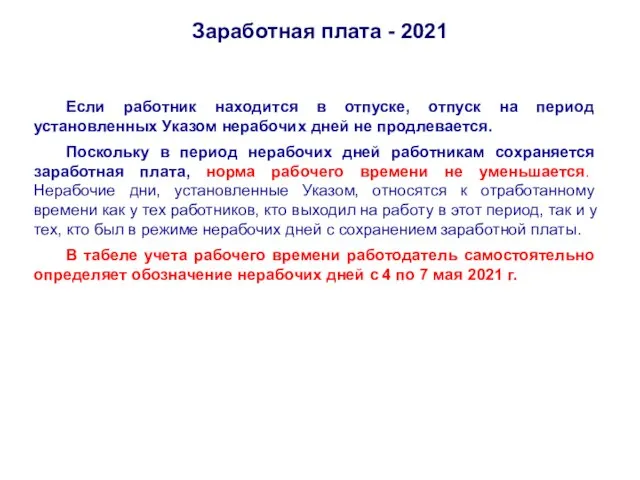 Заработная плата - 2021

Если работник находится в отпуске, отпуск на период установленных Указом нерабочих дней не продлевается.

Поскольку в период нерабочих дней работникам сохраняется заработная плата, норма рабочего времени не уменьшается. Нерабочие дни, установленные Указом, относятся к отработанному времени как у тех работников, кто выходил на работу в этот период, так и у тех, кто был в режиме нерабочих дней с сохранением заработной платы.

В табеле учета рабочего времени работодатель самостоятельно определяет обозначение нерабочих дней с 4 по 7 мая 2021 г.